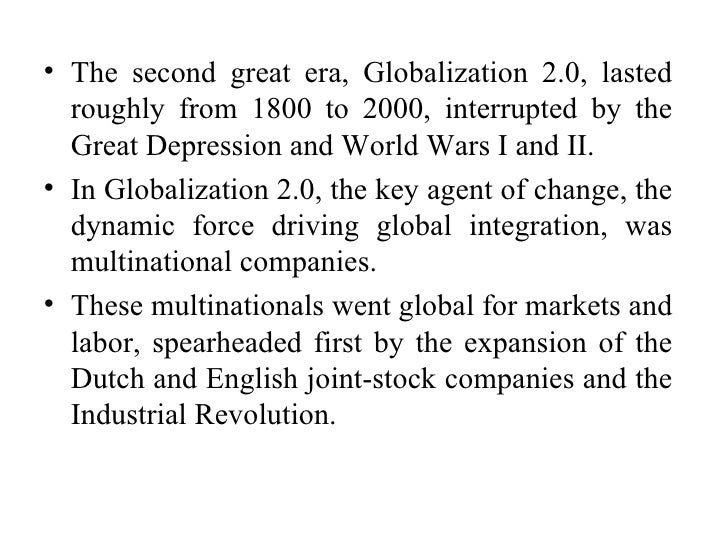 • The second great era, Globalization 2.0, lasted roughly from 1800 to 2000, interrupted by the Great Depression and World Wars I and II.

• In Globalization 2.0, the key agent of change, the dynamic force driving global integration, was multinational companies.

• These multinationals went global for markets and labor, spearheaded first by the expansion of the Dutch and English joint-stock companies and the Industrial Revolution.